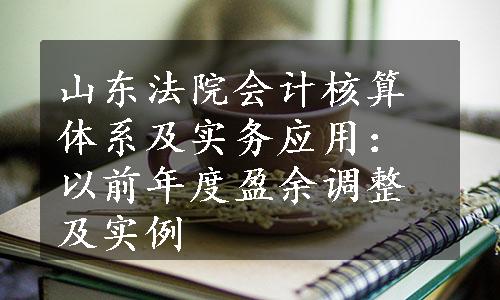 山东法院会计核算体系及实务应用：以前年度盈余调整及实例